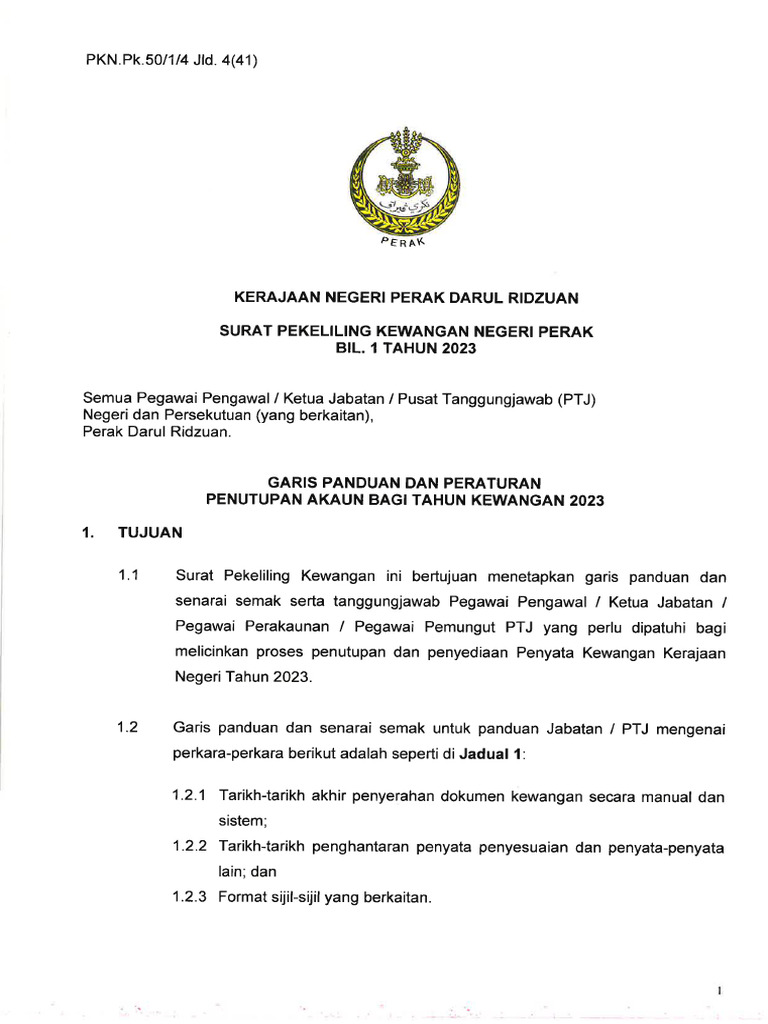 PKN.Pk.50/1/4 Jld. 4(41)

PERAK

KERAJAAN NEGERI PERAK DARUL RIDZUAN

SURAT PEKELILING KEWANGAN NEGERI PERAK
BIL. 1 TAHUN 2023

Semua Pegawai Pengawal / Ketua Jabatan / Pusat Tanggungjawab (PTJ)
Negeri dan Persekutuan (yang berkaitan),
Perak Darul Ridzuan.

GARIS PANDUAN DAN PERATURAN
PENUTUPAN AKAUN BAGI TAHUN KEWANGAN 2023

1. TUJUAN

1.1 Surat Pekeliling Kewangan ini bertujuan menetapkan garis panduan dan senarai semak serta tanggungjawab Pegawai Pengawal / Ketua Jabatan / Pegawai Perakaunan / Pegawai Pemungut PTJ yang perlu dipatuhi bagi melicinkan proses penutupan dan penyediaan Penyata Kewangan Kerajaan Negeri Tahun 2023.

1.2 Garis panduan dan senarai semak untuk panduan Jabatan / PTJ mengenai perkara-perkara berikut adalah seperti di Jadual 1:

1.2.1 Tarikh-tarikh akhir penyerahan dokumen kewangan secara manual dan sistem;

1.2.2 Tarikh-tarikh penghantaran penyata penyesuaian dan penyata-penyata lain; dan

1.2.3 Format sijil-sijil yang berkaitan.

1